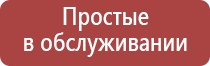 Простые в обслуживании